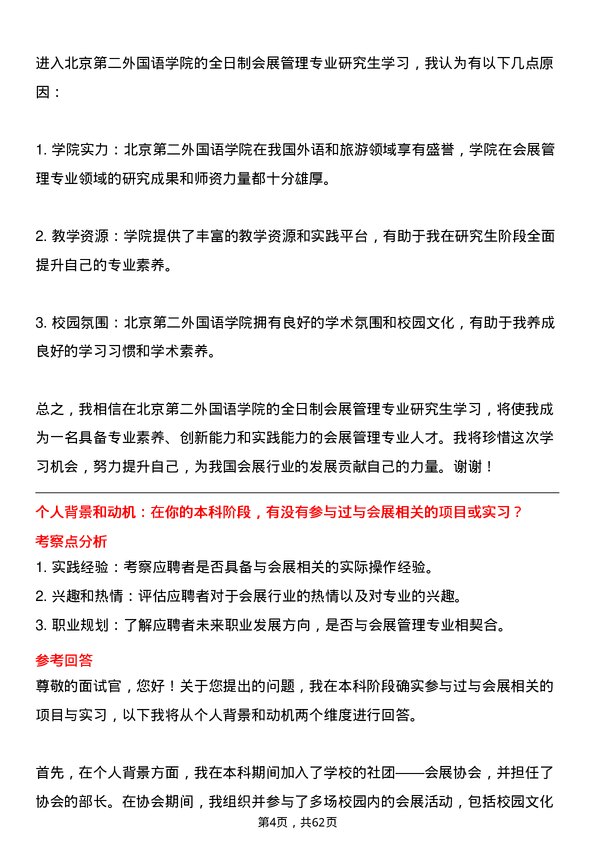 进入北京第二外国语学院的全日制会展管理专业研究生学习，我认为有以下几点原因：

1. 学院实力：北京第二外国语学院在我国外语和旅游领域享有盛誉，学院在会展管理专业领域的研究成果和师资力量都十分雄厚。

2. 教学资源：学院提供了丰富的教学资源和实践平台，有助于我在研究生阶段全面提升自己的专业素养。

3. 校园氛围：北京第二外国语学院拥有良好的学术氛围和校园文化，有助于我养成良好的学习习惯和学术素养。

总之，我相信在北京第二外国语学院的全日制会展管理专业研究生学习，将使我成为一名具备专业素养、创新能力和实践能力的会展管理专业人才。我将珍惜这次学习机会，努力提升自己，为我国会展行业的发展贡献自己的力量。谢谢！

个人背景和动机：在你的本科阶段，有没有参与过与会展相关的项目或实习？

考察点分析

1. 实践经验：考察应聘者是否具备与会展相关的实际操作经验。
2. 兴趣和热情：评估应聘者对于会展行业的热情以及对专业的兴趣。
3. 职业规划：了解应聘者未来职业发展方向，是否与会展管理专业相契合。

参考回答

尊敬的面试官，您好！关于您提出的问题，我在本科阶段确实参与过与会展相关的项目与实习，以下我将从个人背景和动机两个维度进行回答。

首先，在个人背景方面，我在本科期间加入了学校的社团——会展协会，并担任了协会的部长。在协会期间，我组织并参与了多场校园内的会展活动，包括校园文化

第4页，共62页